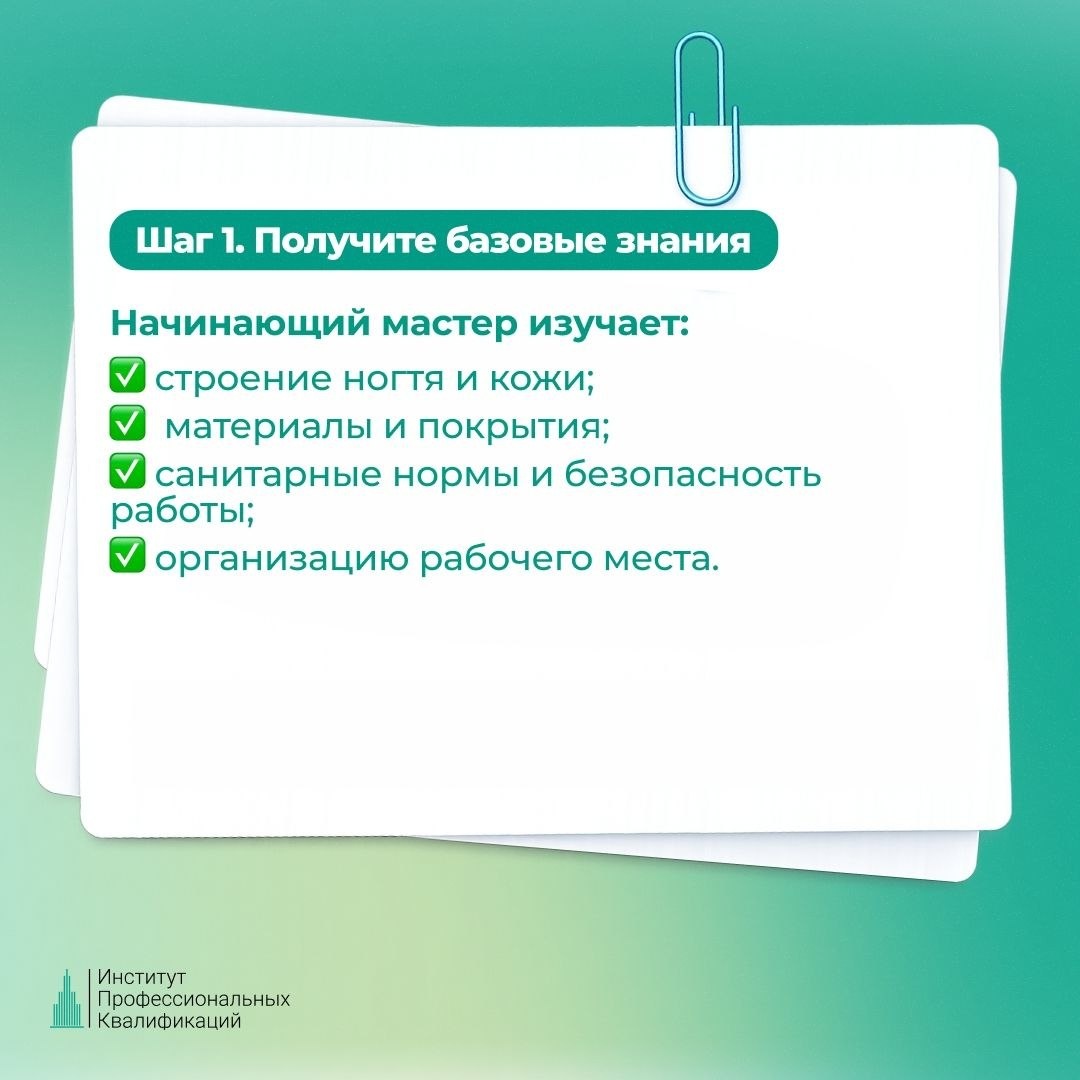 Шаг 1. Получите базовые знания

Начинающий мастер изучает:
✅ строение ногтя и кожи;
✅ материалы и покрытия;
✅ санитарные нормы и безопасность работы;
✅ организацию рабочего места.

Институт
Профессиональных
Квалификаций